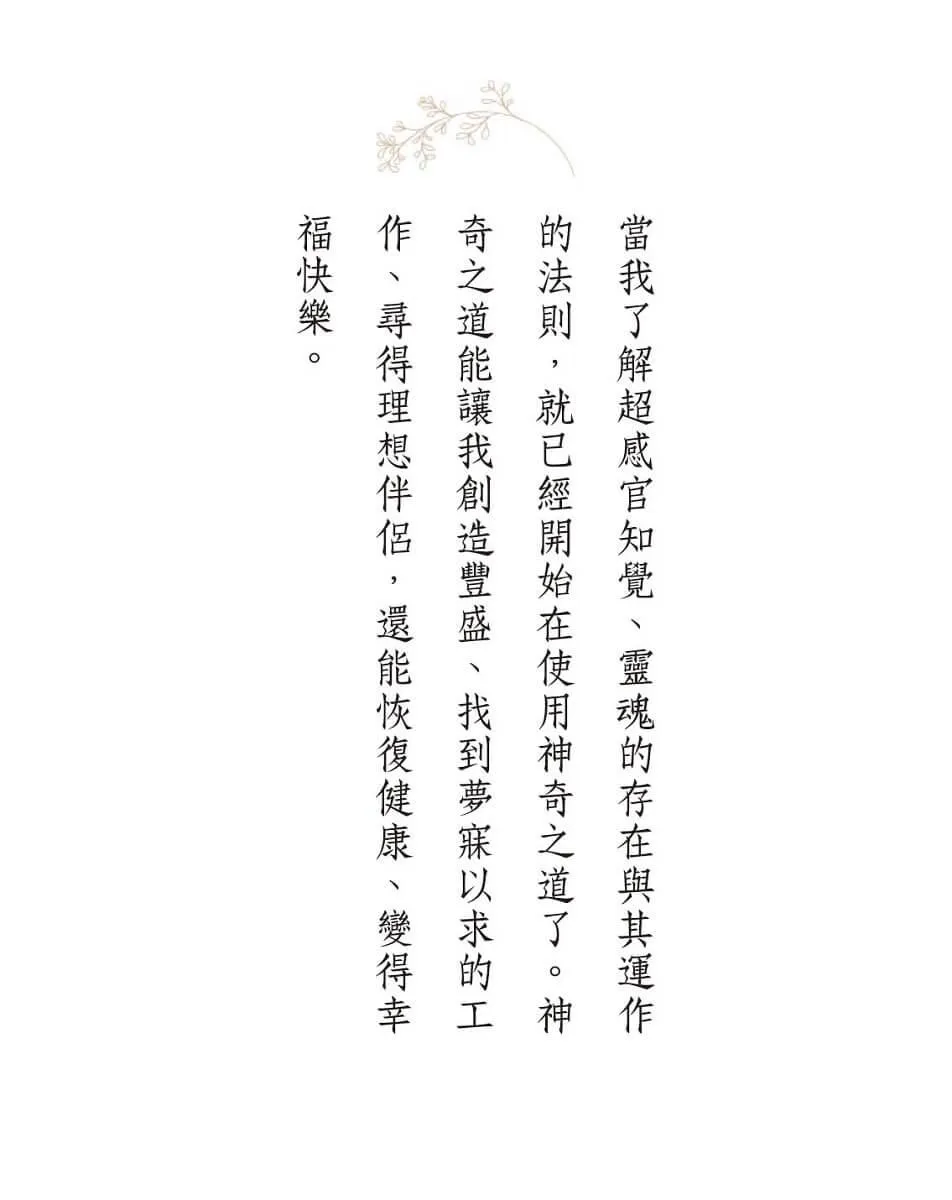 當我了解超感官知覺、靈魂的存在與其運作的法則，就已經開始在使用神奇之道了。神奇之道能讓我創造豐盛、找到夢寐以求的工作、尋得理想伴侶，還能恢復健康、變得幸福快樂。